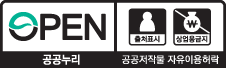 OPEN

출처표시

₩

상업용금지

공공누리

공공저작물 자유이용허락